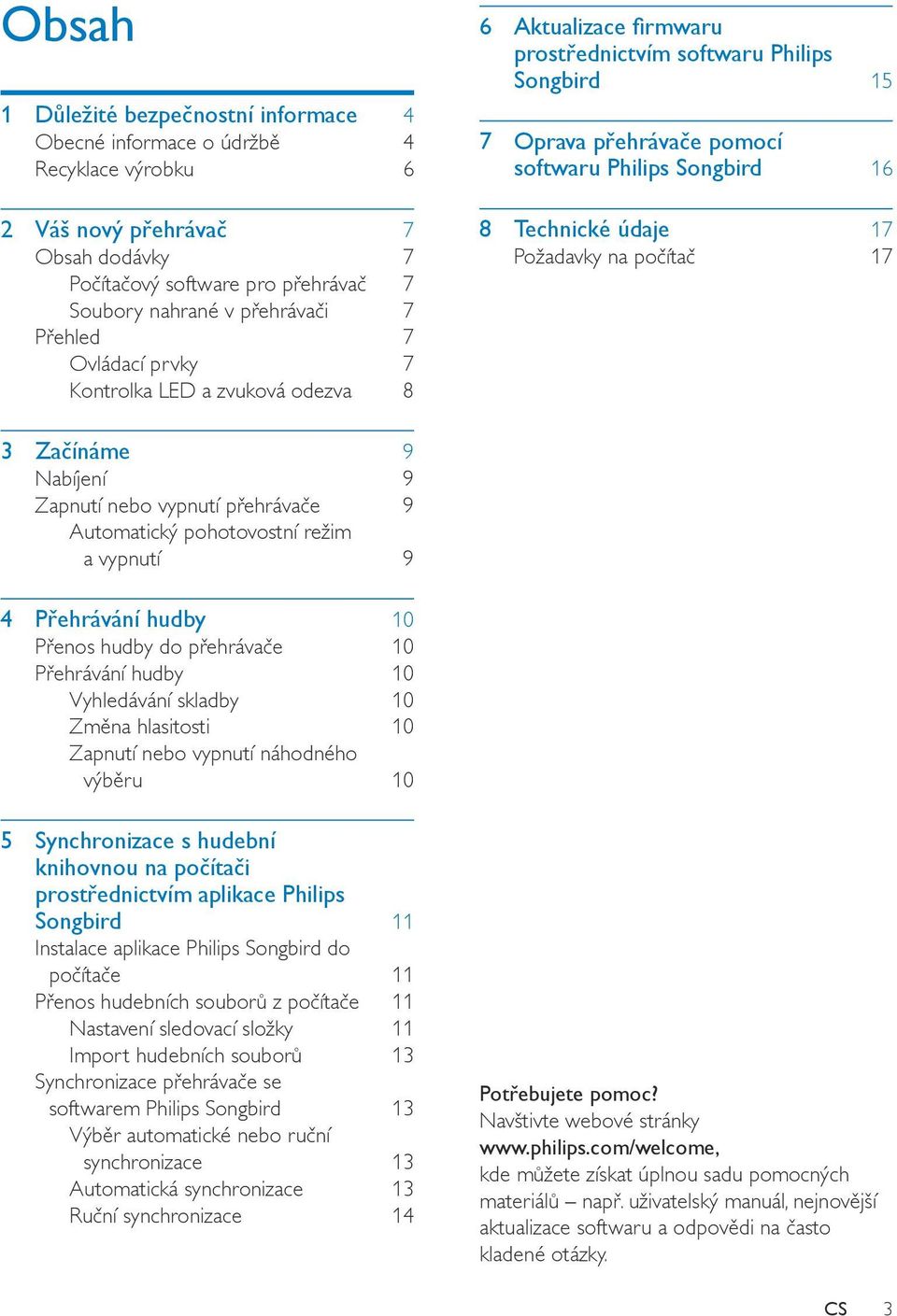 Obsah

1 Důležité bezpečnostní informace 4
Obecné informace o údržbě 4
Recyklace výrobku 6

2 Váš nový přehrávač 7
Obsah dodávky 7
Počítačový software pro přehrávač 7
Soubory nahrané v přehrávači 7
Přehled 7
Ovládací prvky 7
Kontrolka LED a zvuková odezva 8

3 Začínáme 9
Nabíjení 9
Zapnutí nebo vypnutí přehrávače 9
Automatický pohotovostní režim a vypnutí 9

4 Přehrávání hudby 10
Přenos hudby do přehrávače 10
Přehrávání hudby 10
Vyhledávání skladby 10
Změna hlasitosti 10
Zapnutí nebo vypnutí náhodného výběru 10

5 Synchronizace s hudební knihovnou na počítači prostřednictvím aplikace Philips Songbird 11
Instalace aplikace Philips Songbird do počítače 11
Přenos hudebních souborů z počítače 11
Nastavení sledovací složky 11
Import hudebních souborů 13
Synchronizace přehrávače se softwarem Philips Songbird 13
Výběr automatické nebo ruční synchronizace 13
Automatická synchronizace 13
Ruční synchronizace 14

6 Aktualizace firmwaru prostřednictvím softwaru Philips Songbird 15

7 Oprava přehrávače pomocí softwaru Philips Songbird 16

8 Technické údaje 17
Požadavky na počítač 17

Potřebujete pomoc?
Navštivte webové stránky
www.philips.com/welcome,
kde můžete získat úplnou sadu pomocných materiálů – např. uživatelský manuál, nejnovější aktualizace softwaru a odpovědi na často kladené otázky.

CS 3